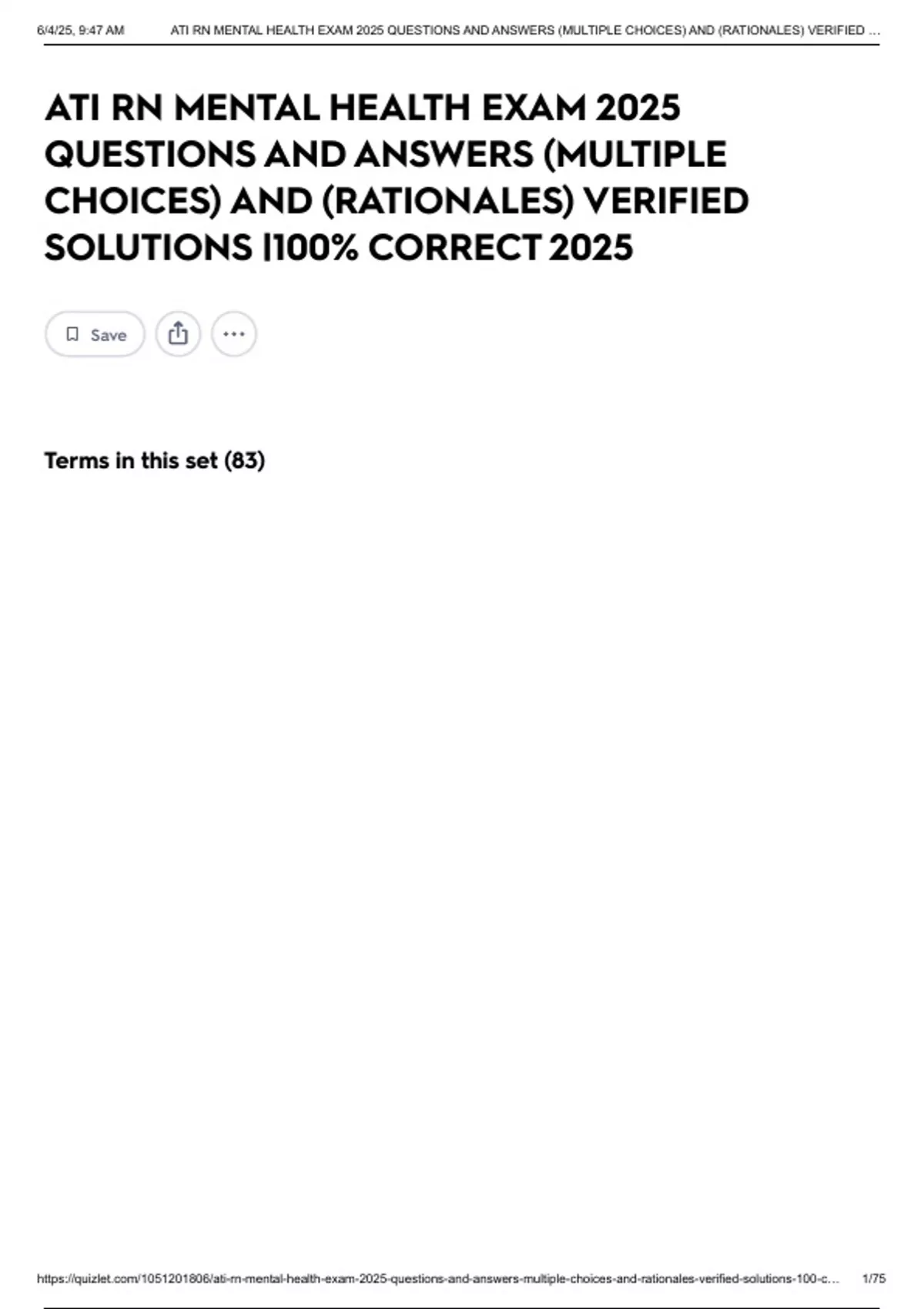 6/4/25, 9:47 AM ATI RN MENTAL HEALTH EXAM 2025 QUESTIONS AND ANSWERS (MULTIPLE CHOICES) AND (RATIONALES) VERIFIED ...

ATI RN MENTAL HEALTH EXAM 2025 QUESTIONS AND ANSWERS (MULTIPLE CHOICES) AND (RATIONALES) VERIFIED SOLUTIONS |100% CORRECT 2025

Save

Terms in this set (83)

https://quizlet.com/1051201806/ati-rn-mental-health-exam-2025-questions-and-answers-multiple-choices-and-rationales-verified-solutions-100-c... 1/75